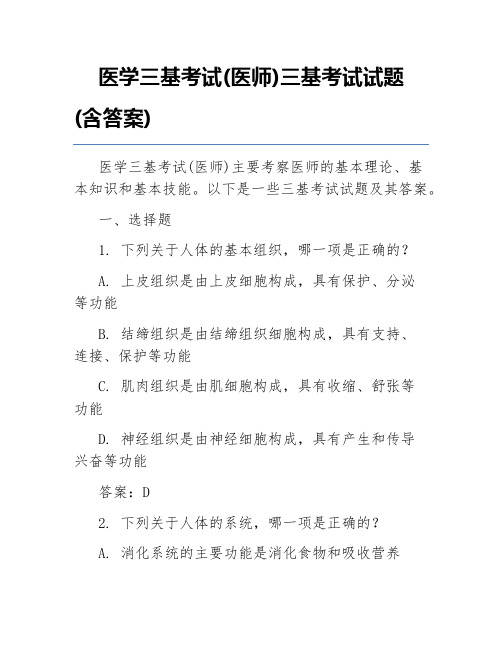 医学三基考试(医师)三基考试试题(含答案)

医学三基考试(医师)主要考察医师的基本理论、基本知识和基本技能。以下是一些三基考试试题及其答案。

一、选择题

1. 下列关于人体的基本组织，哪一项是正确的？

A. 上皮组织是由上皮细胞构成，具有保护、分泌等功能

B. 结缔组织是由结缔组织细胞构成，具有支持、连接、保护等功能

C. 肌肉组织是由肌细胞构成，具有收缩、舒张等功能

D. 神经组织是由神经细胞构成，具有产生和传导兴奋等功能

答案：D

2. 下列关于人体的系统，哪一项是正确的？

A. 消化系统的主要功能是消化食物和吸收营养